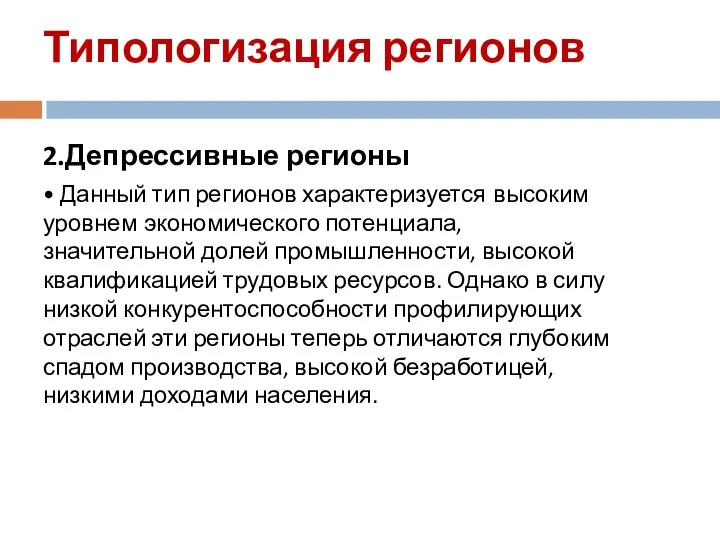 Типологизация регионов

2.Депрессивные регионы

• Данный тип регионов характеризуется высоким уровнем экономического потенциала, значительной долей промышленности, высокой квалификацией трудовых ресурсов. Однако в силу низкой конкурентоспособности профилирующих отраслей эти регионы теперь отличаются глубоким спадом производства, высокой безработицей, низкими доходами населения.